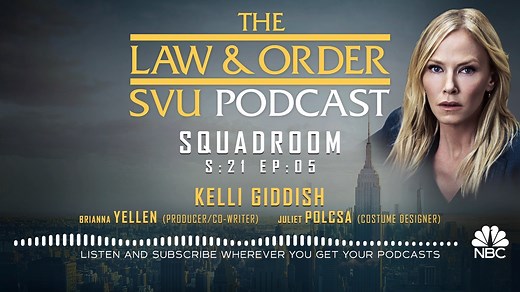 THE
LAW & ORDER
SVU PODCAST

SQUADROOM
S:21 EP:05

KELLI GIDDISH
BRIANNA YELLEN (PRODUCER/CO-WRITER) JULIET POLCSA (COSTUME DESIGNER)

LISTEN AND SUBSCRIBE WHEREVER YOU GET YOUR PODCASTS

NBC